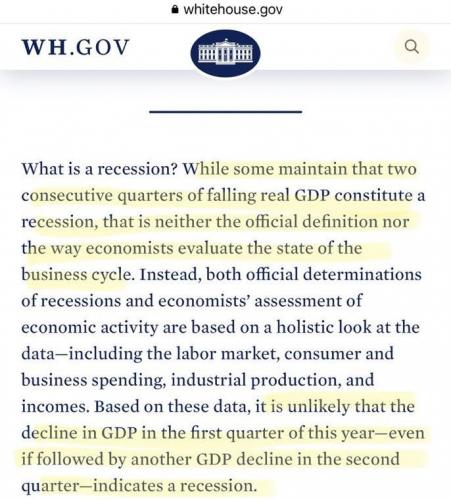 whitehouse.gov

WH.GOV

What is a recession? While some maintain that two consecutive quarters of falling real GDP constitute a recession, that is neither the official definition nor the way economists evaluate the state of the business cycle. Instead, both official determinations of recessions and economists' assessment of economic activity are based on a holistic look at the data—including the labor market, consumer and business spending, industrial production, and incomes. Based on these data, it is unlikely that the decline in GDP in the first quarter of this year—even if followed by another GDP decline in the second quarter—indicates a recession.